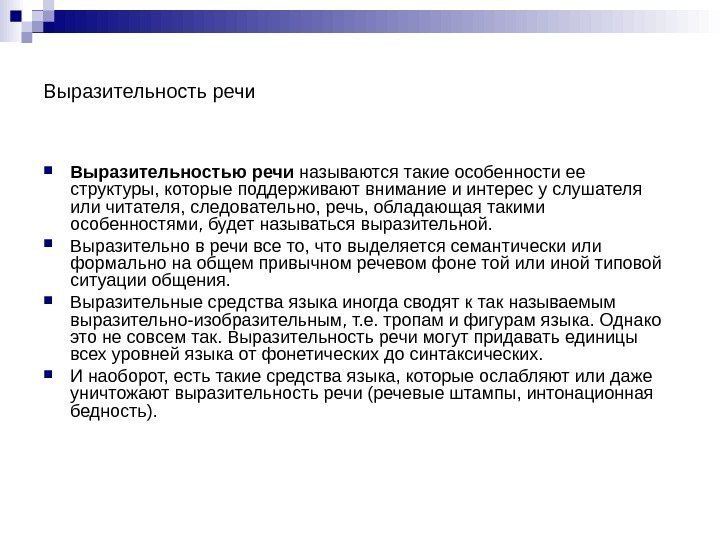 Выразительность речи

Выразительностью речи называются такие особенности ее структуры, которые поддерживают внимание и интерес у слушателя или читателя, следовательно, речь, обладающая такими особенностями, будет называться выразительной.

Выразительно в речи все то, что выделяется семантически или формально на общем привычном речевом фоне той или иной типовой ситуации общения.

Выразительные средства языка иногда сводят к так называемым выразительно-изобразительным, т.е. тропам и фигурам языка. Однако это не совсем так. Выразительность речи могут придавать единицы всех уровней языка от фонетических до синтаксических.

И наоборот, есть такие средства языка, которые ослабляют или даже уничтожают выразительность речи (речевые штампы, интонационная бедность).